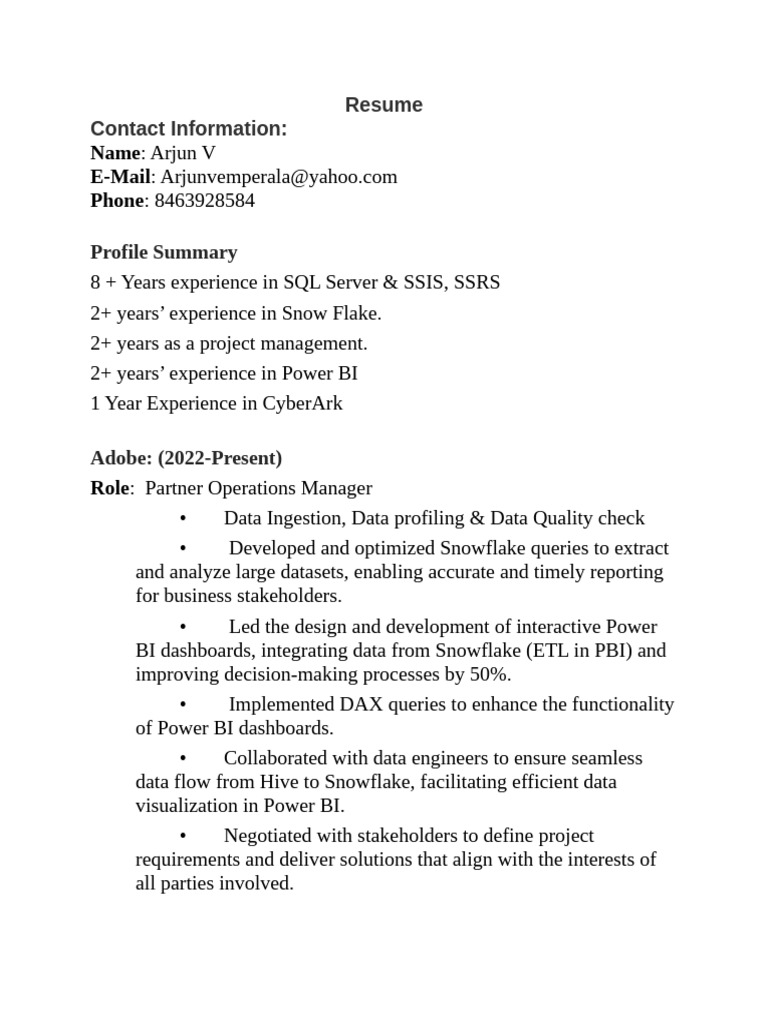 Resume

Contact Information:
Name: Arjun V
E-Mail: Arjunvemperala@yahoo.com
Phone: 8463928584

Profile Summary
8 + Years experience in SQL Server & SSIS, SSRS
2+ years' experience in Snow Flake.
2+ years as a project management.
2+ years' experience in Power BI
1 Year Experience in CyberArk

Adobe: (2022-Present)
Role: Partner Operations Manager

• Data Ingestion, Data profiling & Data Quality check

• Developed and optimized Snowflake queries to extract and analyze large datasets, enabling accurate and timely reporting for business stakeholders.

• Led the design and development of interactive Power BI dashboards, integrating data from Snowflake (ETL in PBI) and improving decision-making processes by 50%.

• Implemented DAX queries to enhance the functionality of Power BI dashboards.

• Collaborated with data engineers to ensure seamless data flow from Hive to Snowflake, facilitating efficient data visualization in Power BI.

• Negotiated with stakeholders to define project requirements and deliver solutions that align with the interests of all parties involved.